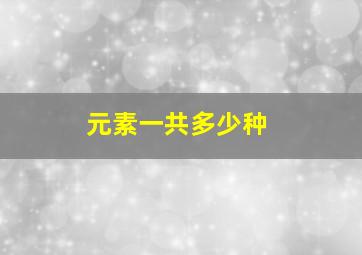 元素一共多少种